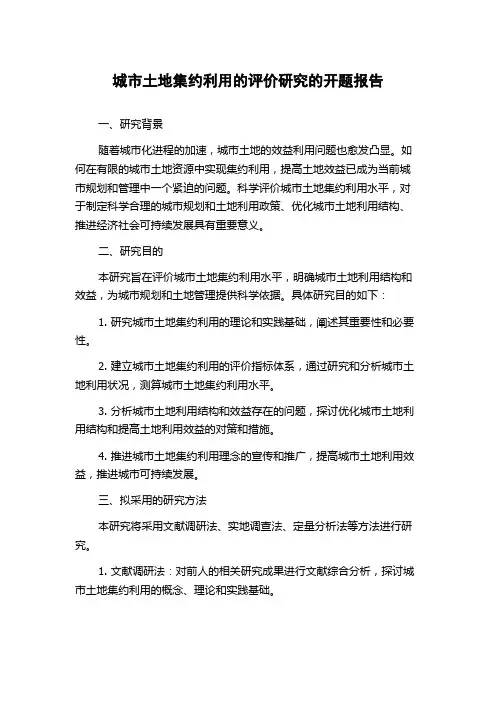 城市土地集约利用的评价研究的开题报告

一、研究背景

随着城市化进程的加速，城市土地的效益利用问题也愈发凸显。如何在有限的城市土地资源中实现集约利用，提高土地效益已成为当前城市规划和管理中一个紧迫的问题。科学评价城市土地集约利用水平，对于制定科学合理的城市规划和土地利用政策、优化城市土地利用结构、推进经济社会可持续发展具有重要意义。

二、研究目的

本研究旨在评价城市土地集约利用水平，明确城市土地利用结构和效益，为城市规划和土地管理提供科学依据。具体研究目的如下：

1. 研究城市土地集约利用的理论和实践基础，阐述其重要性和必要性。

2. 建立城市土地集约利用的评价指标体系，通过研究和分析城市土地利用状况，测算城市土地集约利用水平。

3. 分析城市土地利用结构和效益存在的问题，探讨优化城市土地利用结构和提高土地利用效益的对策和措施。

4. 推进城市土地集约利用理念的宣传和推广，提高城市土地利用效益，推进城市可持续发展。

三、拟采用的研究方法

本研究将采用文献调研法、实地调查法、定量分析法等方法进行研究。

1. 文献调研法：对前人的相关研究成果进行文献综合分析，探讨城市土地集约利用的概念、理论和实践基础。